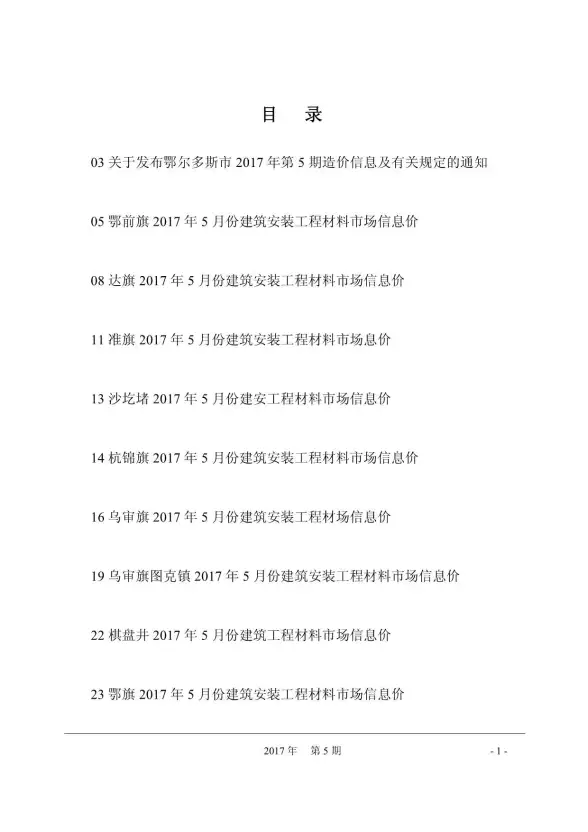 目　录

03 关于发布鄂尔多斯市 2017 年第 5 期造价信息及有关规定的通知

05 鄂前旗 2017 年 5 月份建筑安装工程材料市场信息价

08 达旗 2017 年 5 月份建筑安装工程材料市场信息价

11 准旗 2017 年 5 月份建筑安装工程材料市场息价

13 沙圪堵 2017 年 5 月份建安工程材料市场信息价

14 杭锦旗 2017 年 5 月份建筑安装工程材料市场信息价

16 乌审旗 2017 年 5 月份建筑安装工程材场信息价

19 乌审旗图克镇 2017 年 5 月份建筑安装工程材料市场信息价

22 棋盘井 2017 年 5 月份建筑工程材料市场信息价

23 鄂旗 2017 年 5 月份建筑安装工程材料市场信息价

2017 年　第 5 期

- 1 -